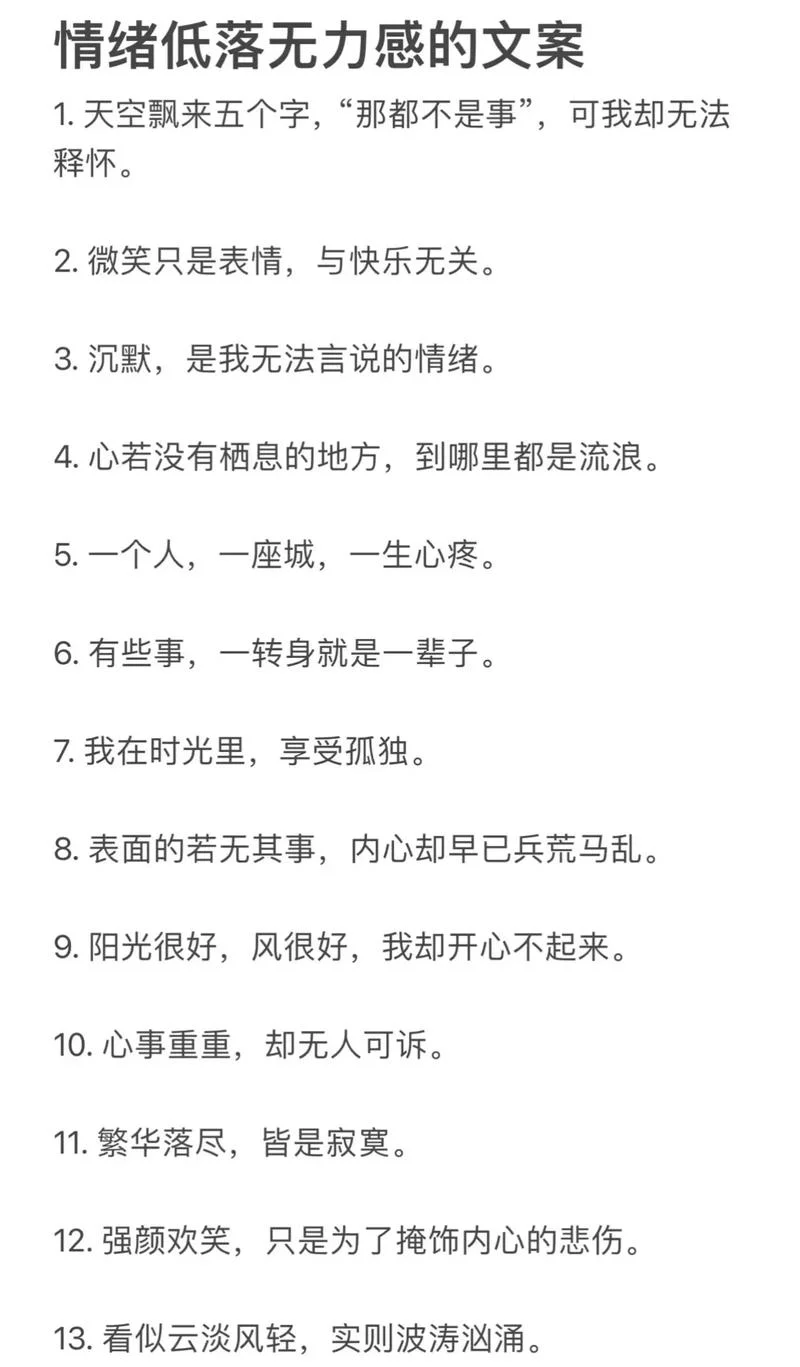 情绪低落无力感的文案

1. 天空飘来五个字，“那都不是事”，可我却无法释怀。

2. 微笑只是表情，与快乐无关。

3. 沉默，是我无法言说的情绪。

4. 心若没有栖息的地方，到哪里都是流浪。

5. 一个人，一座城，一生心疼。

6. 有些事，一转身就是一辈子。

7. 我在时光里，享受孤独。

8. 表面的若无其事，内心却早已兵荒马乱。

9. 阳光很好，风很好，我却开心不起来。

10. 心事重重，却无人可诉。

11. 繁华落尽，皆是寂寞。

12. 强颜欢笑，只是为了掩饰内心的悲伤。

13. 看似云淡风轻，实则波涛汹涌。